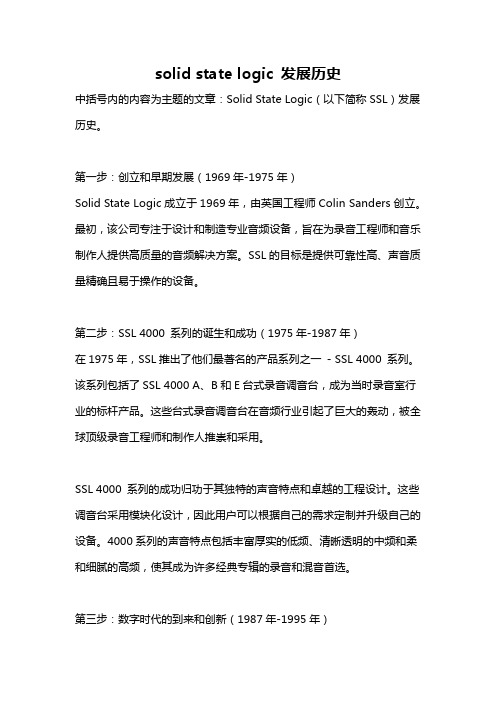 solid state logic 发展历史

中括号内的内容为主题的文章：Solid State Logic（以下简称 SSL）发展历史。

第一步：创立和早期发展（1969 年-1975 年）

Solid State Logic 成立于 1969 年，由英国工程师 Colin Sanders 创立。最初，该公司专注于设计和制造专业音频设备，旨在为录音工程师和音乐制作人提供高质量的音频解决方案。SSL 的目标是提供可靠性高、声音质量精确且易于操作的设备。

第二步：SSL 4000 系列的诞生和成功（1975 年-1987 年）

在 1975 年，SSL 推出了他们最著名的产品系列之一 - SSL 4000 系列。该系列包括了 SSL 4000 A、B 和 E 台式录音调音台，成为当时录音室行业的标杆产品。这些台式录音调音台在音频行业引起了巨大的轰动，被全球顶级录音工程师和制作人推崇和采用。

SSL 4000 系列的成功归功于其独特的声音特点和卓越的工程设计。这些调音台采用模块化设计，因此用户可以根据自己的需求定制并升级自己的设备。4000 系列的声音特点包括丰富厚实的低频、清晰透明的中频和柔和细腻的高频，使其成为许多经典专辑的录音和混音首选。

第三步：数字时代的到来和创新（1987 年-1995 年）